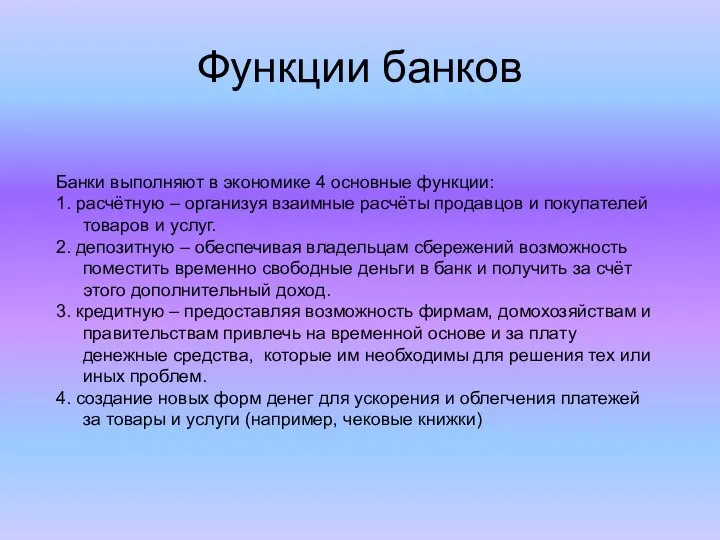 Функции банков

Банки выполняют в экономике 4 основные функции:
1. расчётную – организуя взаимные расчёты продавцов и покупателей товаров и услуг.
2. депозитную – обеспечивая владельцам сбережений возможность поместить временно свободные деньги в банк и получить за счёт этого дополнительный доход.
3. кредитную – предоставляя возможность фирмам, домохозяйствам и правительствам привлечь на временной основе и за плату денежные средства, которые им необходимы для решения тех или иных проблем.
4. создание новых форм денег для ускорения и облегчения платежей за товары и услуги (например, чековые книжки)